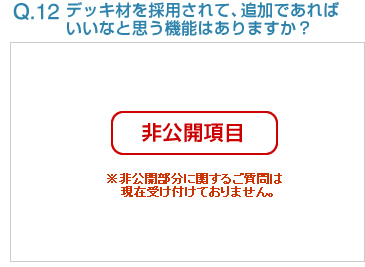 Q.12 デッキ材を採用されて、追加であればいいなと思う機能はありますか？

非公開項目

※非公開部分に関するご質問は現在受け付けておりません。